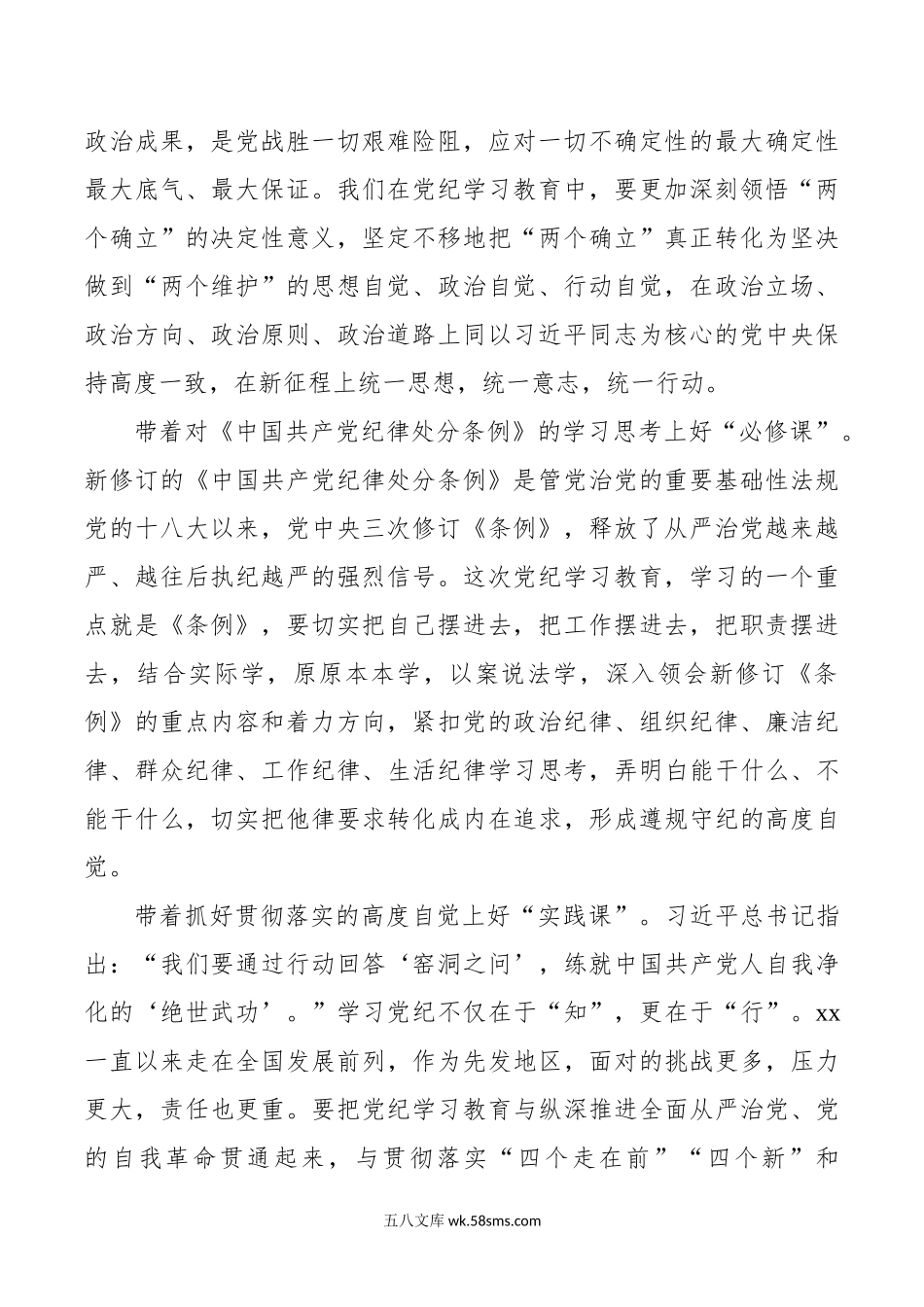 政治成果，是党战胜一切艰难险阻，应对一切不确定性的最大确定性最大底气、最大保证。我们在党纪学习教育中，要更加深刻领悟“两个确立”的决定性意义，坚定不移地把“两个确立”真正转化为坚决做到“两个维护”的思想自觉、政治自觉、行动自觉，在政治立场、政治方向、政治原则、政治道路上同以习近平同志为核心的党中央保持高度一致，在新征程上统一思想，统一意志，统一行动。

带着对《中国共产党纪律处分条例》的学习思考上好“必修课”。新修订的《中国共产党纪律处分条例》是管党治党的重要基础性法规党的十八大以来，党中央三次修订《条例》，释放了从严治党越来越严、越往后执纪越严的强烈信号。这次党纪学习教育，学习的一个重点就是《条例》，要切实把自己摆进去，把工作摆进去，把职责摆进去，结合实际学，原原本本学，以案说法学，深入领会新修订《条例》的重点内容和着力方向，紧扣党的政治纪律、组织纪律、廉洁纪律、群众纪律、工作纪律、生活纪律学习思考，弄明白能干什么、不能干什么，切实把他律要求转化成内在追求，形成遵规守纪的高度自觉。

带着抓好贯彻落实的高度自觉上好“实践课”。习近平总书记指出：“我们要通过行动回答‘窑洞之问’，练就中国共产党人自我净化的‘绝世武功’。”学习党纪不仅在于“知”，更在于“行”。xx一直以来走在全国发展前列，作为先发地区，面对的挑战更多，压力更大，责任也更重。要把党纪学习教育与纵深推进全面从严治党、党的自我革命贯通起来，与贯彻落实“四个走在前”“四个新”和

五八文库 wk.58sms.com